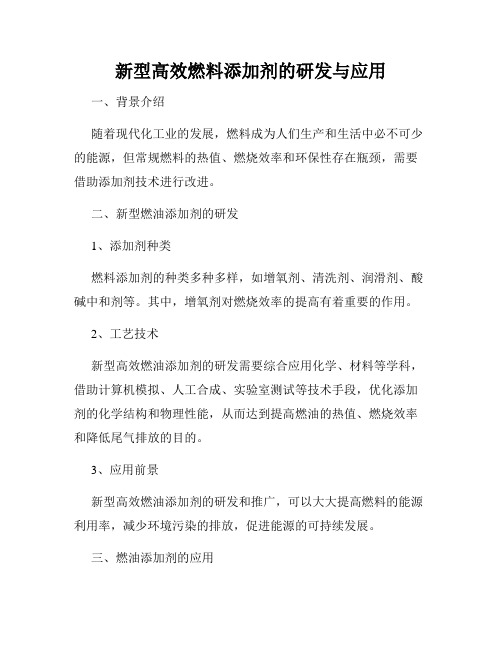 新型高效燃料添加剂的研发与应用

一、背景介绍

随着现代化工业的发展，燃料成为人们生产和生活中必不可少的能源，但常规燃料的热值、燃烧效率和环保性存在瓶颈，需要借助添加剂技术进行改进。

二、新型燃油添加剂的研发

1、添加剂种类

燃料添加剂的种类多种多样，如增氧剂、清洗剂、润滑剂、酸碱中和剂等。其中，增氧剂对燃烧效率的提高有着重要的作用。

2、工艺技术

新型高效燃油添加剂的研发需要综合应用化学、材料等学科，借助计算机模拟、人工合成、实验室测试等技术手段，优化添加剂的化学结构和物理性能，从而达到提高燃油的热值、燃烧效率和降低尾气排放的目的。

3、应用前景

新型高效燃油添加剂的研发和推广，可以大大提高燃料的能源利用率，减少环境污染的排放，促进能源的可持续发展。

三、燃油添加剂的应用